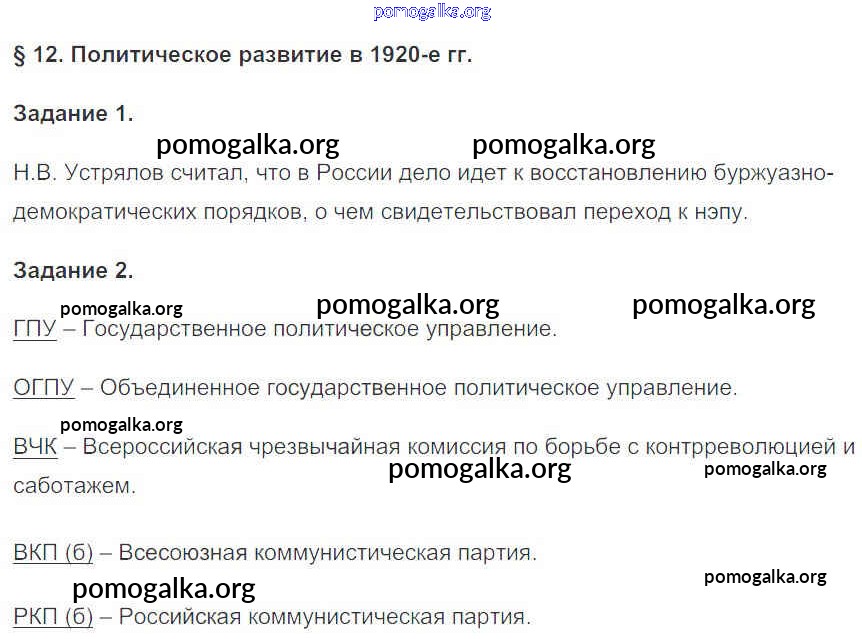 § 12. Политическое развитие в 1920-е гг.

Задание 1.

Н.В. Устрялов считал, что в России дело идет к восстановлению буржуазно-демократических порядков, о чем свидетельствовал переход к нэпу.

Задание 2.

ГПУ – Государственное политическое управление.

ОГПУ – Объединенное государственное политическое управление.

ВЧК – Всероссийская чрезвычайная комиссия по борьбе с контрреволюцией и саботажем.

ВКП (б) – Всесоюзная коммунистическая партия.

РКП (б) – Российская коммунистическая партия.

pomogalka.org